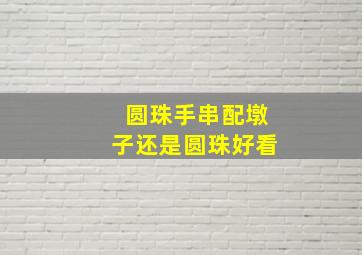 圆珠手串配墩子还是圆珠好看